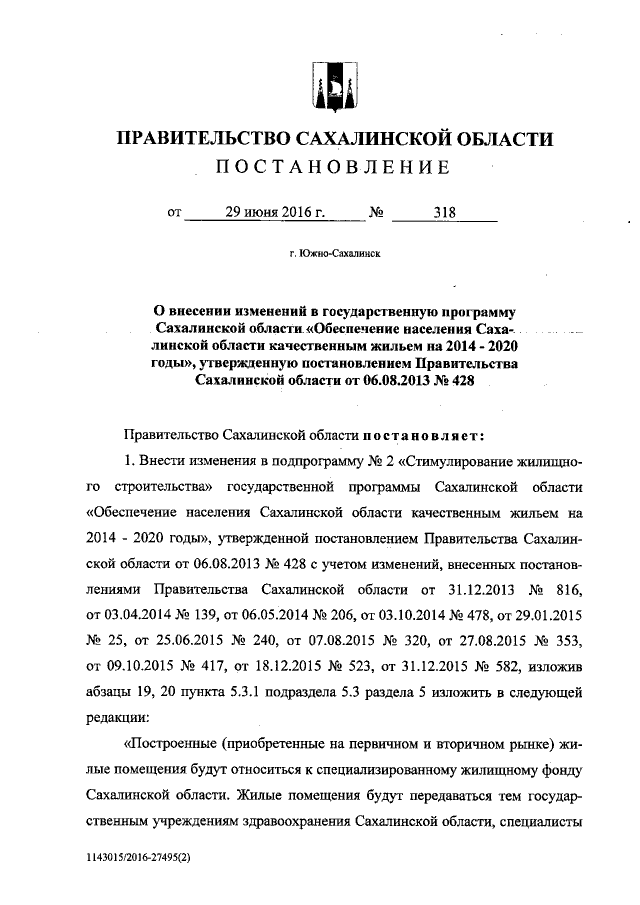 ПРАВИТЕЛЬСТВО САХАЛИНСКОЙ ОБЛАСТИ
ПОСТАНОВЛЕНИЕ

от 29 июня 2016 г. № 318

г. Южно-Сахалинск

О внесении изменений в государственную программу Сахалинской области «Обеспечение населения Сахалинской области качественным жильем на 2014 - 2020 годы», утвержденную постановлением Правительства Сахалинской области от 06.08.2013 № 428

Правительство Сахалинской области постановляет:

1. Внести изменения в подпрограмму № 2 «Стимулирование жилищного строительства» государственной программы Сахалинской области «Обеспечение населения Сахалинской области качественным жильем на 2014 - 2020 годы», утвержденной постановлением Правительства Сахалинской области от 06.08.2013 № 428 с учетом изменений, внесенных постановлениями Правительства Сахалинской области от 31.12.2013 № 816, от 03.04.2014 № 139, от 06.05.2014 № 206, от 03.10.2014 № 478, от 29.01.2015 № 25, от 25.06.2015 № 240, от 07.08.2015 № 320, от 27.08.2015 № 353, от 09.10.2015 № 417, от 18.12.2015 № 523, от 31.12.2015 № 582, изложив абзацы 19, 20 пункта 5.3.1 подраздела 5.3 раздела 5 изложить в следующей редакции:

«Построенные (приобретенные на первичном и вторичном рынке) жилые помещения будут относиться к специализированному жилищному фонду Сахалинской области. Жилые помещения будут передаваться тем государственным учреждениям здравоохранения Сахалинской области, специалисты

1143015/2016-27495(2)